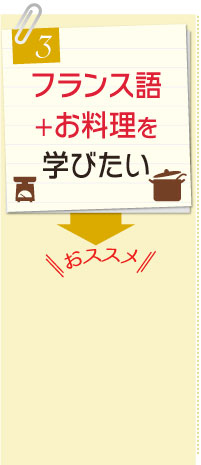 3

フランス語
+お料理を
学びたい

おススメ